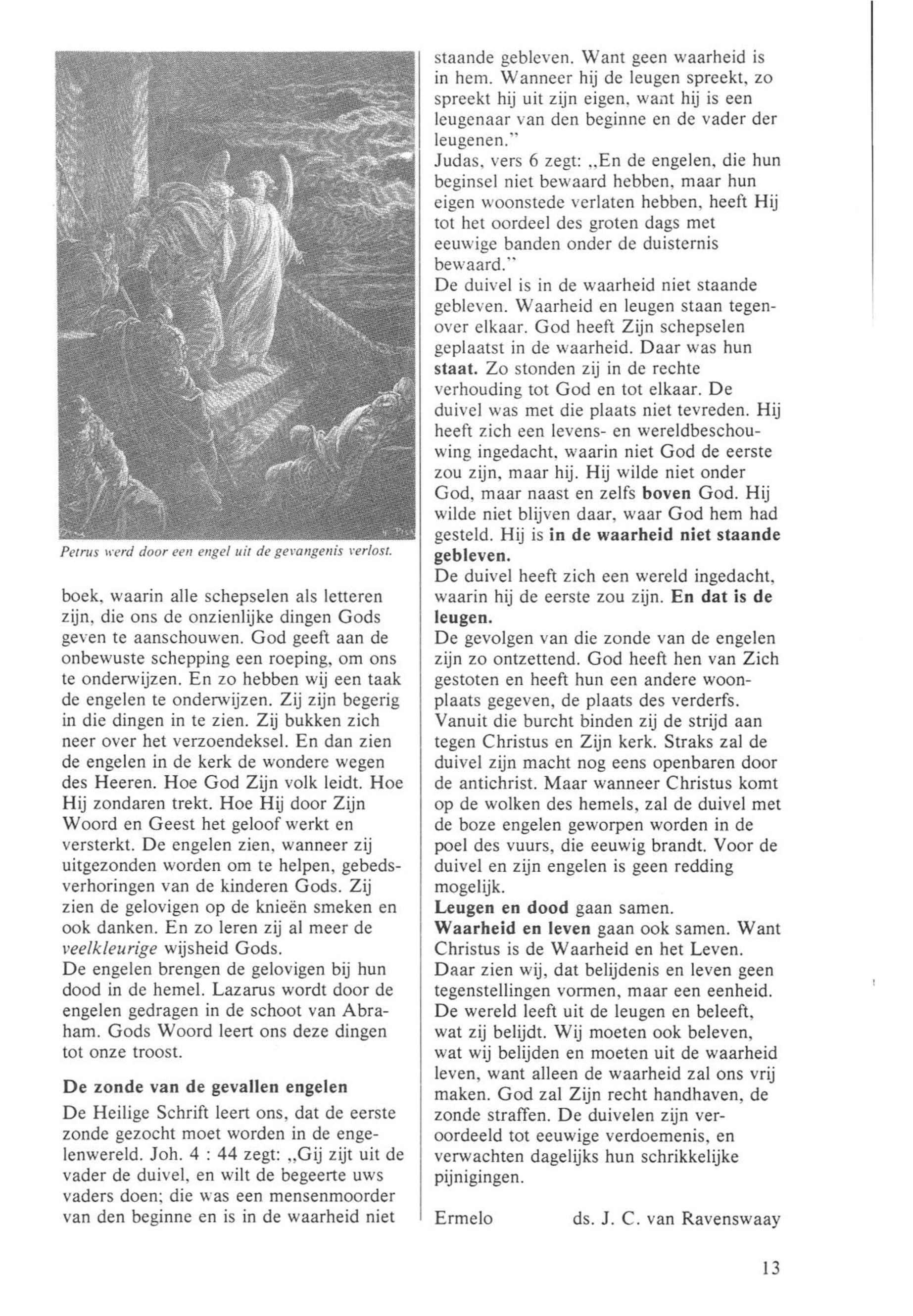 Petrus werd door een engel uit de gevangenis verlost.

boek, waarin alle schepselen als letteren zijn, die ons de onzienlijke dingen Gods geven te aanschouwen. God geeft aan de onbewuste schepping een roeping, om ons te onderwijzen. En zo hebben wij een taak de engelen te onderwijzen. Zij zijn begerig in die dingen in te zien. Zij bukken zich neer over het verzoendeksel. En dan zien de engelen in de kerk de wondere wegen des Heeren. Hoe God Zijn volk leidt. Hoe Hij zondaren trekt. Hoe Hij door Zijn Woord en Geest het geloof werkt en versterkt. De engelen zien, wanneer zij uitgezonden worden om te helpen, gebedsverhoringen van de kinderen Gods. Zij zien de gelovigen op de knieën smeken en ook danken. En zo leren zij al meer de veelkleurige wijsheid Gods.
De engelen brengen de gelovigen bij hun dood in de hemel. Lazarus wordt door de engelen gedragen in de schoot van Abraham. Gods Woord leert ons deze dingen tot onze troost.

De zonde van de gevallen engelen
De Heilige Schrift leert ons, dat de eerste zonde gezocht moet worden in de engelenwereld. Joh. 4 : 44 zegt: „Gij zijt uit de vader de duivel, en wilt de begeerte uws vaders doen; die was een mensenmoorder van den beginne en is in de waarheid niet staande gebleven. Want geen waarheid is in hem. Wanneer hij de leugen spreekt, zo spreekt hij uit zijn eigen, want hij is een leugenaar van den beginne en de vader der leugenen."
Judas, vers 6 zegt: „En de engelen, die hun beginsel niet bewaard hebben, maar hun eigen woonstede verlaten hebben, heeft Hij tot het oordeel des groten dags met eeuwige banden onder de duisternis bewaard."
De duivel is in de waarheid niet staande gebleven. Waarheid en leugen staan tegenover elkaar. God heeft Zijn schepselen geplaatst in de waarheid. Daar was hun staat. Zo stonden zij in de rechte verhouding tot God en tot elkaar. De duivel was met die plaats niet tevreden. Hij heeft zich een levens- en wereldbeschouwing ingedacht, waarin niet God de eerste zou zijn, maar hij. Hij wilde niet onder God, maar naast en zelfs boven God. Hij wilde niet blijven daar, waar God hem had gesteld. Hij is in de waarheid niet staande gebleven.
De duivel heeft zich een wereld ingedacht, waarin hij de eerste zou zijn. En dat is de leugen.
De gevolgen van die zonde van de engelen zijn zo ontzettend. God heeft hen van Zich gestoten en heeft hun een andere woonplaats gegeven, de plaats des verderfs. Vanuit die burcht binden zij de strijd aan tegen Christus en Zijn kerk. Straks zal de duivel zijn macht nog eens openbaren door de antichrist. Maar wanneer Christus komt op de wolken des hemels, zal de duivel met de boze engelen geworpen worden in de poel des vuurs, die eeuwig brandt. Voor de duivel en zijn engelen is geen redding mogelijk.
Leugen en dood gaan samen.
Waarheid en leven gaan ook samen. Want Christus is de Waarheid en het Leven. Daar zien wij, dat belijdenis en leven geen tegenstellingen vormen, maar een eenheid. De wereld leeft uit de leugen en beleeft, wat zij belijdt. Wij moeten ook beleven, wat wij belijden en moeten uit de waarheid leven, want alleen de waarheid zal ons vrij maken. God zal Zijn recht handhaven, de zonde straffen. De duivelen zijn veroordeeld tot eeuwige verdoemenis, en verwachten dagelijks hun schrikkelijke pijnigingen.

Ermelo ds. J. C. van Ravenswaay

13